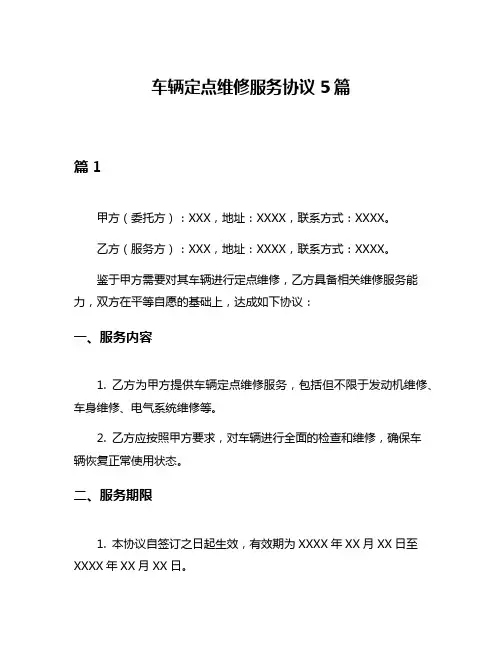 车辆定点维修服务协议 5 篇

篇 1

甲方（委托方）：XXX，地址：XXXX，联系方式：XXXX。

乙方（服务方）：XXX，地址：XXXX，联系方式：XXXX。

鉴于甲方需要对其车辆进行定点维修，乙方具备相关维修服务能力，双方在平等自愿的基础上，达成如下协议：

一、服务内容

1. 乙方为甲方提供车辆定点维修服务，包括但不限于发动机维修、车身维修、电气系统维修等。

2. 乙方应按照甲方要求，对车辆进行全面的检查和维修，确保车辆恢复正常使用状态。

二、服务期限

1. 本协议自签订之日起生效，有效期为 XXXX 年 XX 月 XX 日至 XXXX 年 XX 月 XX 日。